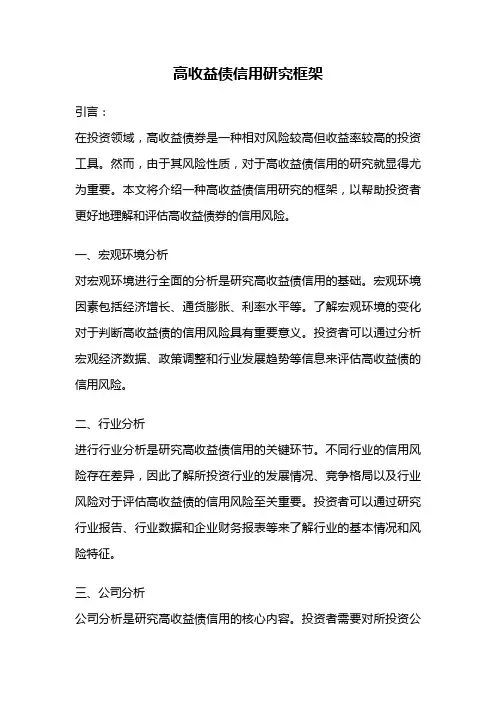 高收益债信用研究框架

引言：

在投资领域，高收益债券是一种相对风险较高但收益率较高的投资工具。然而，由于其风险性质，对于高收益债信用的研究就显得尤为重要。本文将介绍一种高收益债信用研究的框架，以帮助投资者更好地理解和评估高收益债券的信用风险。

一、宏观环境分析

对宏观环境进行全面的分析是研究高收益债信用的基础。宏观环境因素包括经济增长、通货膨胀、利率水平等。了解宏观环境的变化对于判断高收益债的信用风险具有重要意义。投资者可以通过分析宏观经济数据、政策调整和行业发展趋势等信息来评估高收益债的信用风险。

二、行业分析

进行行业分析是研究高收益债信用的关键环节。不同行业的信用风险存在差异，因此了解所投资行业的发展情况、竞争格局以及行业风险对于评估高收益债的信用风险至关重要。投资者可以通过研究行业报告、行业数据和企业财务报表等来了解行业的基本情况和风险特征。

三、公司分析

公司分析是研究高收益债信用的核心内容。投资者需要对所投资公